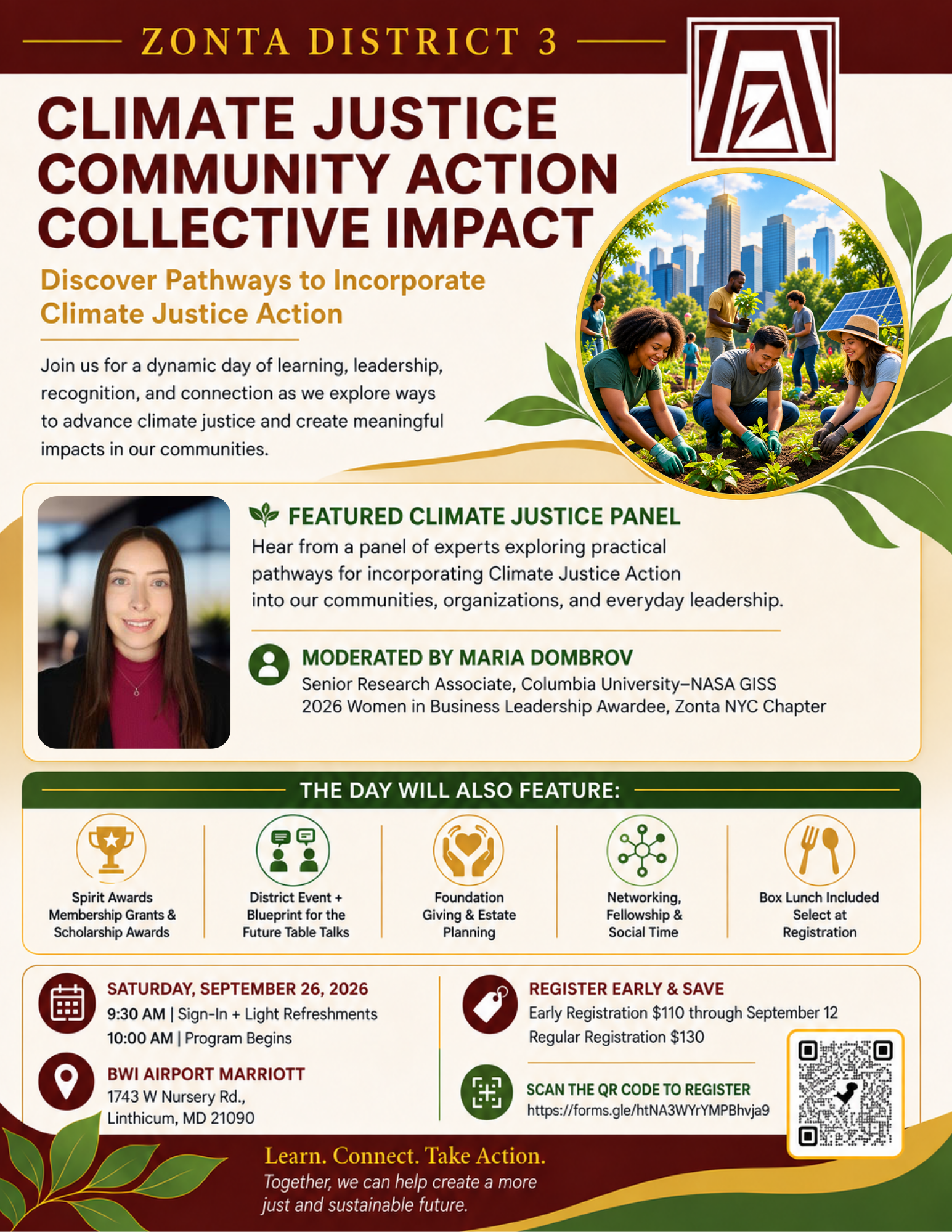 ZONTA DISTRICT 3

CLIMATE JUSTICE COMMUNITY ACTION COLLECTIVE IMPACT

Discover Pathways to Incorporate Climate Justice Action

Join us for a dynamic day of learning, leadership, recognition, and connection as we explore ways to advance climate justice and create meaningful impacts in our communities.

FEATURED CLIMATE JUSTICE PANEL

Hear from a panel of experts exploring practical pathways for incorporating Climate Justice Action into our communities, organizations, and everyday leadership.

MODERATED BY MARIA DOMBROV

Senior Research Associate, Columbia University–NASA GISS
2026 Women in Business Leadership Awardee, Zonta NYC Chapter

THE DAY WILL ALSO FEATURE:

Spirit Awards Membership Grants & Scholarship Awards

District Event + Blueprint for the Future Table Talks

Foundation Giving & Estate Planning

Networking, Fellowship & Social Time

Box Lunch Included Select at Registration

SATURDAY, SEPTEMBER 26, 2026
9:30 AM | Sign-In + Light Refreshments
10:00 AM | Program Begins

BWI AIRPORT MARRIOTT
1743 W Nursery Rd.,
Linthicum, MD 21090

REGISTER EARLY & SAVE
Early Registration $110 through September 12
Regular Registration $130

SCAN THE QR CODE TO REGISTER
https://forms.gle/htNA3WYrYMPBhvja9

Learn. Connect. Take Action.
Together, we can help create a more just and sustainable future.